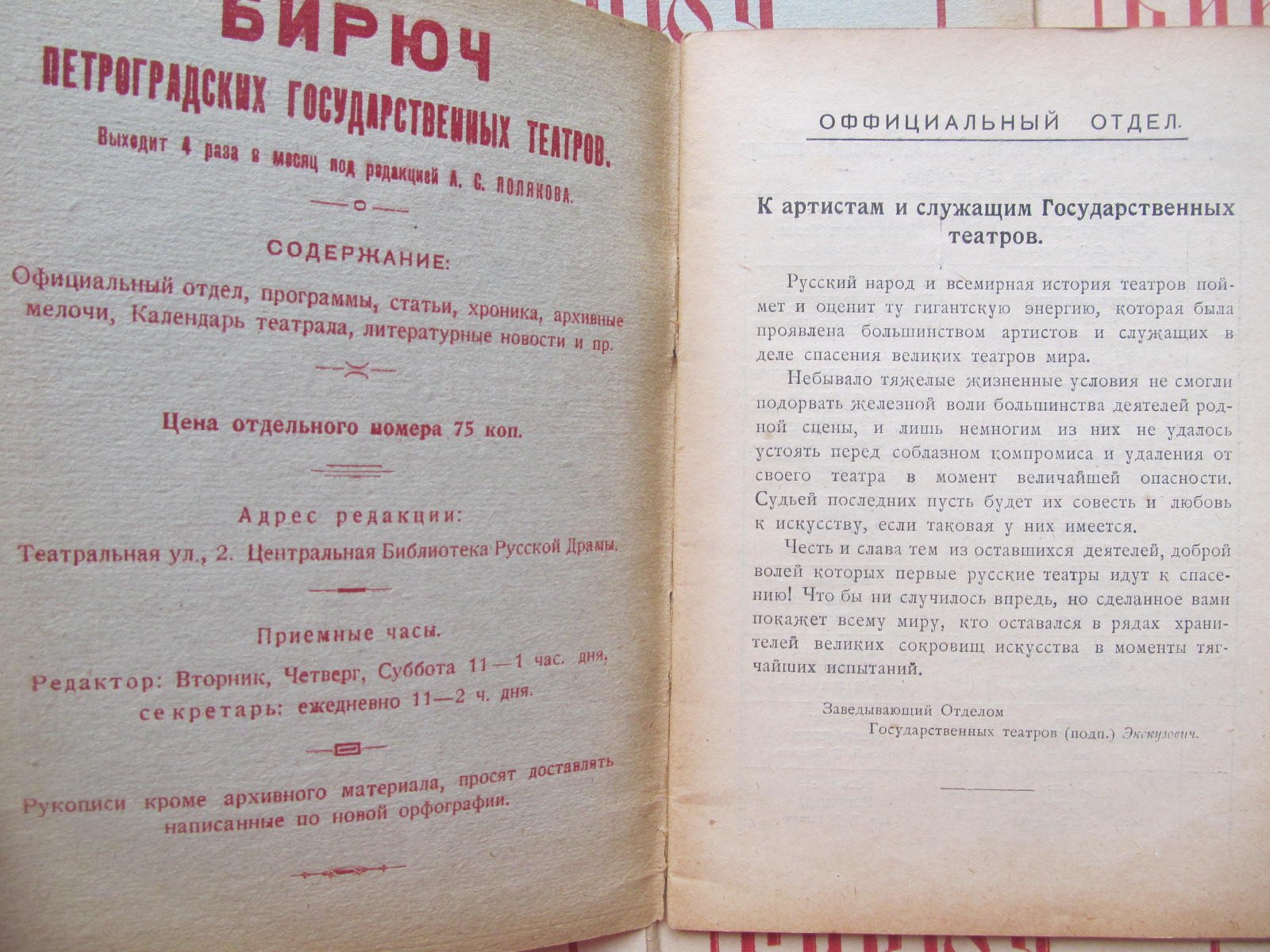 БИРЮЧ
ПЕТРОГРАДСКИХ ГОСУДАРСТВЕННЫХ ТЕАТРОВ.
Выходит 4 раза в месяц под редакцией А. С. ПОЛЯКОВА.

СОДЕРЖАНИЕ:
Официальный отдел, программы, статьи, хроника, архивные мелочи, Календарь театрала, литературные новости и пр.

Цена отдельного номера 75 коп.

Адрес редакции:
Театральная ул., 2. Центральная Библиотека Русской Драмы.

Приемные часы.
Редактор: Вторник, Четверг, Суббота 11—1 час. дня,
секретарь: ежедневно 11—2 ч. дня.

Рукописи кроме архивного материала, просят доставлять написанные по новой орфографии.

ОФФИЦИАЛЬНЫЙ ОТДЕЛ.

К артистам и служащим Государственных театров.

Русский народ и всемирная история театров поймет и оценит ту гигантскую энергию, которая была проявлена большинством артистов и служащих в деле спасения великих театров мира.

Небывало тяжелые жизненные условия не смогли подорвать железной воли большинства деятелей родной сцены, и лишь немногим из них не удалось устоять перед соблазном компромиса и удаления от своего театра в момент величайшей опасности. Судьей последних пусть будет их совесть и любовь к искусству, если таковая у них имеется.

Честь и слава тем из оставшихся деятелей, доброй волей которых первые русские театры идут к спасению! Что бы ни случилось впредь, но сделанное вами покажет всему миру, кто оставался в рядах хранителей великих сокровищ искусства в моменты тягчайших испытаний.

Заведывающий Отделом
Государственных театров (подп.) Экскузович.